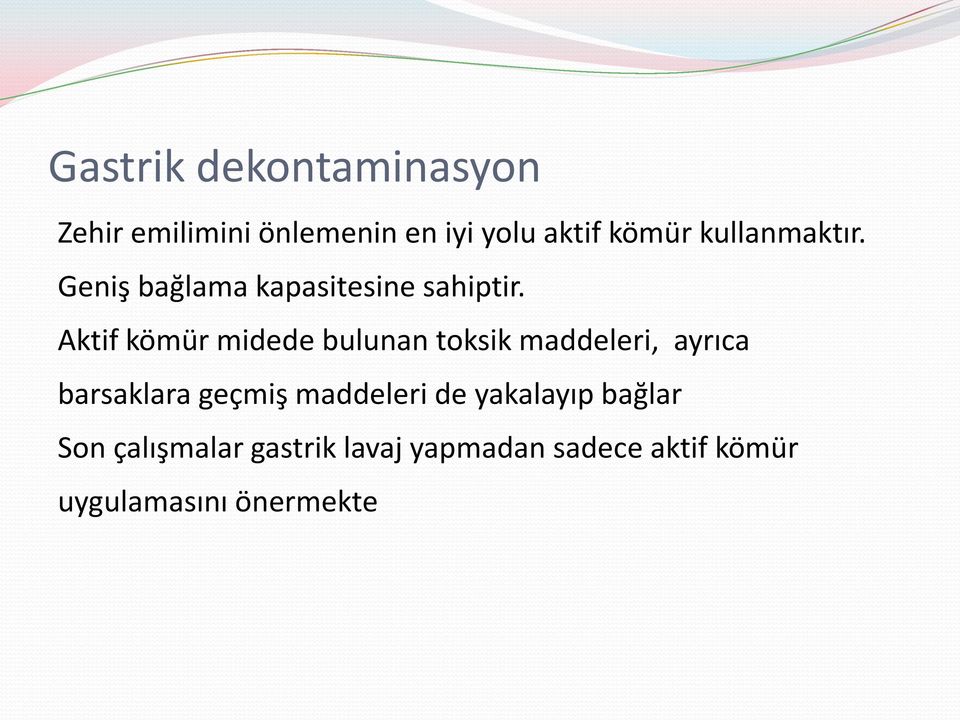 Gastrik dekontaminasyon

Zehir emilimini önlemenin en iyi yolu aktif kömür kullanmaktır.

Geniş bağlama kapasitesine sahiptir.

Aktif kömür midede bulunan toksik maddeleri, ayrıca barsaklara geçmiş maddeleri de yakalayıp bağlar

Son çalışmalar gastrik lavaj yapmadan sadece aktif kömür uygulamasını önermekte